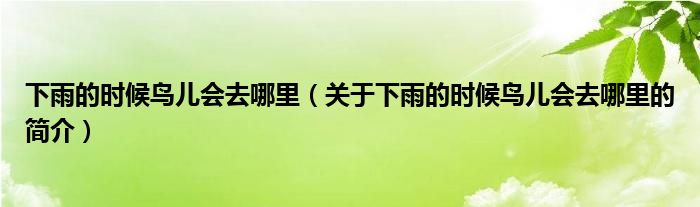 下雨的时候鸟儿会去哪里（关于下雨的时候鸟儿会去哪里的简介）